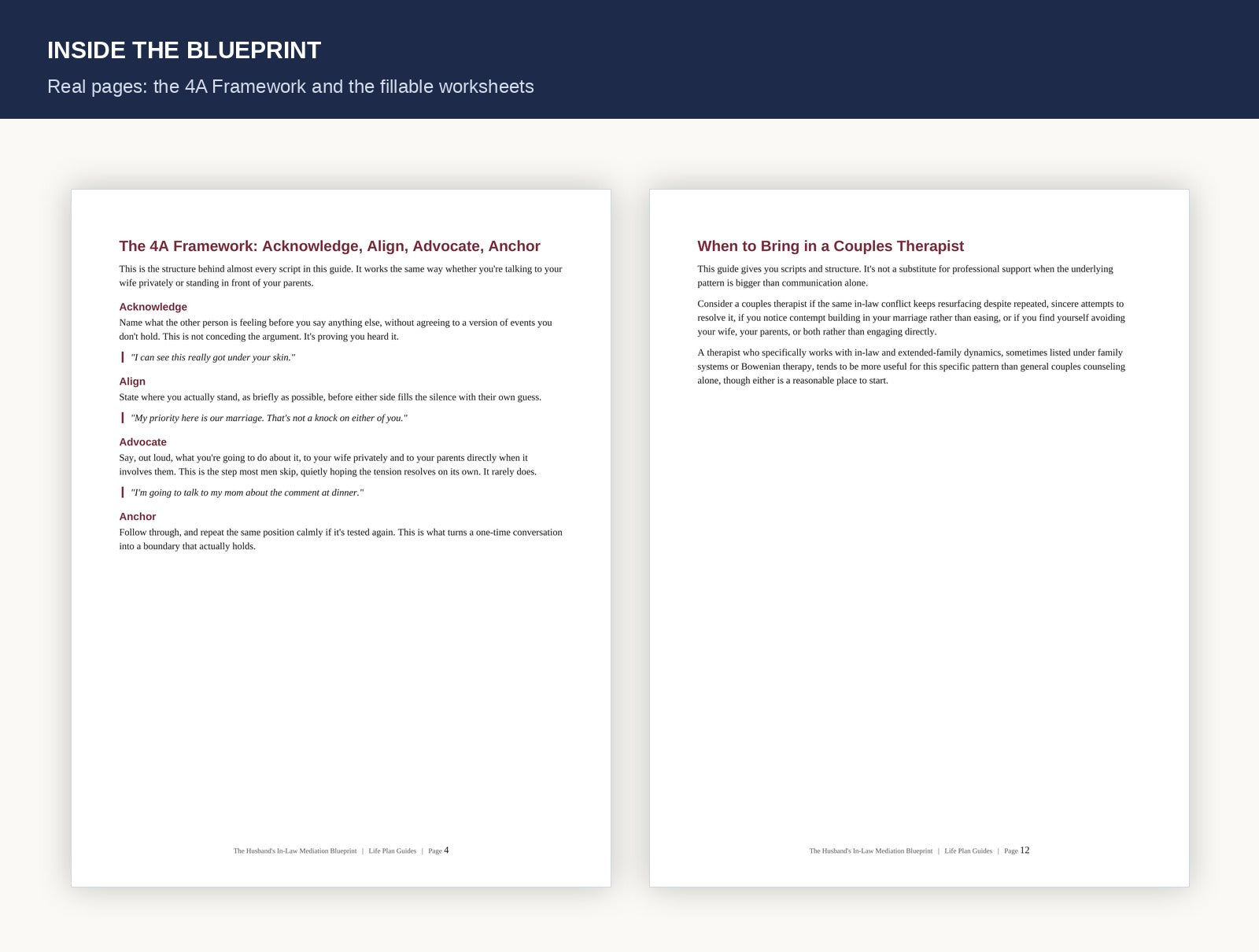 INSIDE THE BLUEPRINT

Real pages: the 4A Framework and the fillable worksheets

The 4A Framework: Acknowledge, Align, Advocate, Anchor

This is the structure behind almost every script in this guide. It works the same way whether you're talking to your wife privately or standing in front of your parents.

Acknowledge

Name what the other person is feeling before you say anything else, without agreeing to a version of events you don't hold. This is not conceding the argument. It's proving you heard it.

"I can see this really got under your skin."

Align

State where you actually stand, as briefly as possible, before either side fills the silence with their own guess.

"My priority here is our marriage. That's not a knock on either of you."

Advocate

Say, out loud, what you're going to do about it, to your wife privately and to your parents directly when it involves them. This is the step most men skip, quietly hoping the tension resolves on its own. It rarely does.

"I'm going to talk to my mom about the comment at dinner."

Anchor

Follow through, and repeat the same position calmly if it's tested again. This is what turns a one-time conversation into a boundary that actually holds.

The Husband's In-Law Mediation Blueprint | Life Plan Guides | Page 4

When to Bring in a Couples Therapist

This guide gives you scripts and structure. It's not a substitute for professional support when the underlying pattern is bigger than communication alone.

Consider a couples therapist if the same in-law conflict keeps resurfacing despite repeated, sincere attempts to resolve it, if you notice contempt building in your marriage rather than easing, or if you find yourself avoiding your wife, your parents, or both rather than engaging directly.

A therapist who specifically works with in-law and extended-family dynamics, sometimes listed under family systems or Bowenian therapy, tends to be more useful for this specific pattern than general couples counseling alone, though either is a reasonable place to start.

The Husband's In-Law Mediation Blueprint | Life Plan Guides | Page 12